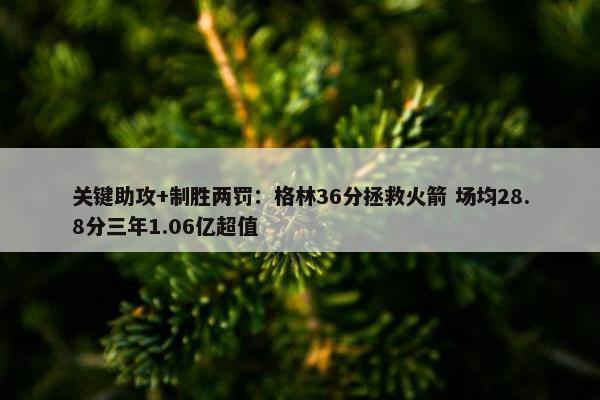 关键助攻+制胜两罚：格林36分拯救火箭 场均28.8分三年1.06亿超值